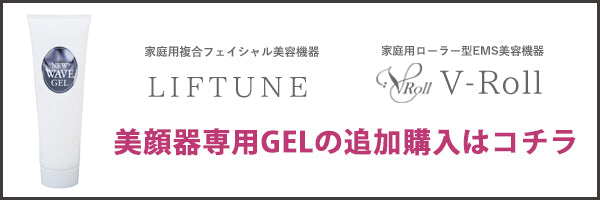 NEW WAVE GEL

家庭用複合フェイシャル美容機器

LIFTUNE

家庭用ローラー型EMS美容機器

VRoll V-Roll

美顔器専用GELの追加購入はコチラ